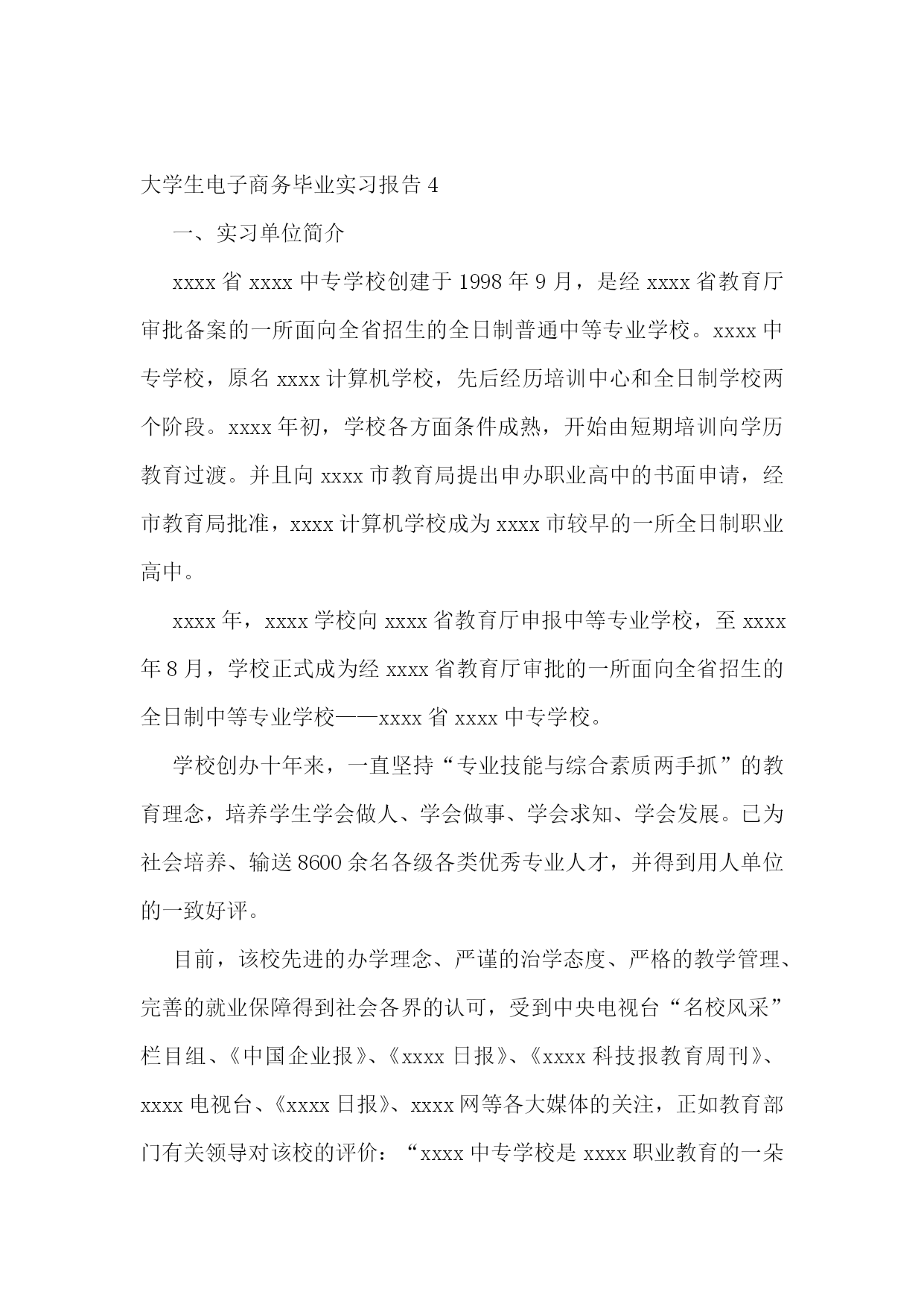 大学生电子商务毕业实习报告4

一、实习单位简介

xxxx省xxxx中专学校创建于1998年9月，是经xxxx省教育厅审批备案的一所面向全省招生的全日制普通中等专业学校。xxxx中专学校，原名xxxx计算机学校，先后经历培训中心和全日制学校两个阶段。xxxx年初，学校各方面条件成熟，开始由短期培训向学历教育过渡。并且向xxxx市教育局提出申办职业高中的书面申请，经市教育局批准，xxxx计算机学校成为xxxx市较早的一所全日制职业高中。

xxxx年，xxxx学校向xxxx省教育厅申报中等专业学校，至xxxx年8月，学校正式成为经xxxx省教育厅审批的一所面向全省招生的全日制中等专业学校——xxxx省xxxx中专学校。

学校创办十年来，一直坚持“专业技能与综合素质两手抓”的教育理念，培养学生学会做人、学会做事、学会求知、学会发展。已为社会培养、输送8600余名各级各类优秀专业人才，并得到用人单位的一致好评。

目前，该校先进的办学理念、严谨的治学态度、严格的教学管理、完善的就业保障得到社会各界的认可，受到中央电视台“名校风采”栏目组、《中国企业报》、《xxxx日报》、《xxxx科技报教育周刊》、xxxx电视台、《xxxx日报》、xxxx网等各大媒体的关注，正如教育部门有关领导对该校的评价：“xxxx中专学校是xxxx职业教育的一朵